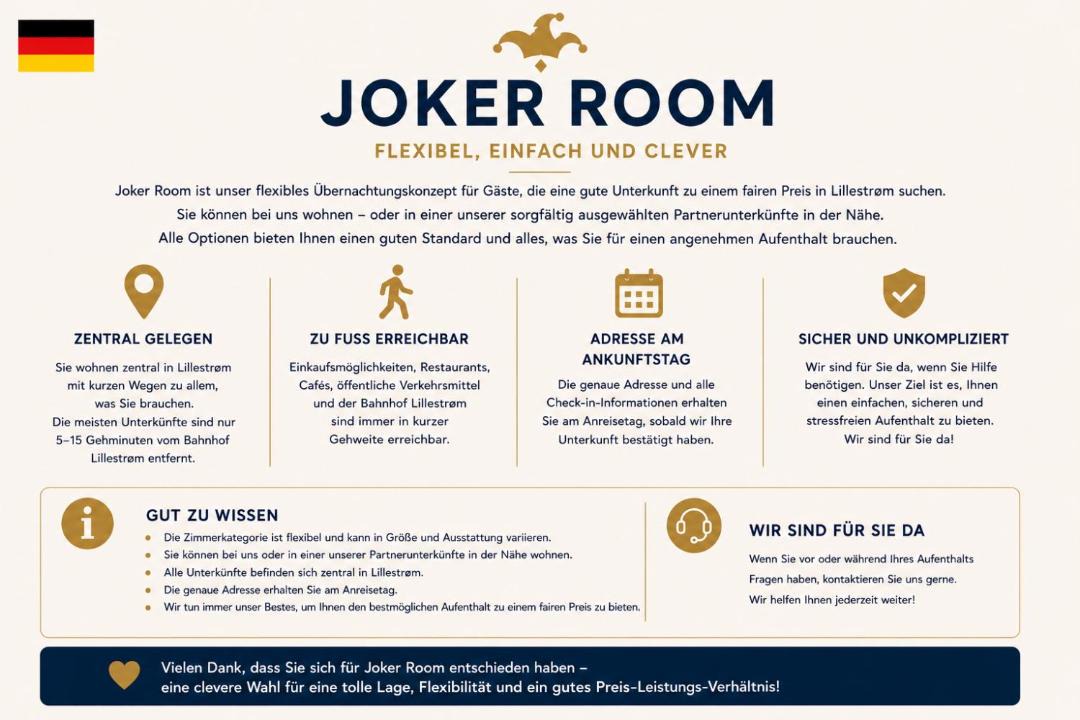 JOKER ROOM

FLEXIBEL, EINFACH UND CLEVER

Joker Room ist unser flexibles Übernachtungskonzept für Gäste, die eine gute Unterkunft zu einem fairen Preis in Lillestrøm suchen. Sie können bei uns wohnen – oder in einer unserer sorgfältig ausgewählten Partnerunterkünfte in der Nähe. Alle Optionen bieten Ihnen einen guten Standard und alles, was Sie für einen angenehmen Aufenthalt brauchen.

ZENTRAL GELEGEN

Sie wohnen zentral in Lillestrøm mit kurzen Wegen zu allem, was Sie brauchen. Die meisten Unterkünfte sind nur 5–15 Gehminuten vom Bahnhof Lillestrøm entfernt.

ZU FUSS ERREICHBAR

Einkaufsmöglichkeiten, Restaurants, Cafés, öffentliche Verkehrsmittel und der Bahnhof Lillestrøm sind immer in kurzer Gehweite erreichbar.

ADRESSE AM ANKUNFTSTAG

Die genaue Adresse und alle Check-in-Informationen erhalten Sie am Anreisetag, sobald wir Ihre Unterkunft bestätigt haben.

SICHER UND UNKOMPLIZIERT

Wir sind für Sie da, wenn Sie Hilfe benötigen. Unser Ziel ist es, Ihnen einen einfachen, sicheren und stressfreien Aufenthalt zu bieten. Wir sind für Sie da!

GUT ZU WISSEN

• Die Zimmerkategorie ist flexibel und kann in Größe und Ausstattung variieren.
• Sie können bei uns oder in einer unserer Partnerunterkünfte in der Nähe wohnen.
• Alle Unterkünfte befinden sich zentral in Lillestrøm.
• Die genaue Adresse erhalten Sie am Anreisetag.
• Wir tun immer unser Bestes, um Ihnen den bestmöglichen Aufenthalt zu einem fairen Preis zu bieten.

WIR SIND FÜR SIE DA

Wenn Sie vor oder während Ihres Aufenthalts Fragen haben, kontaktieren Sie uns gerne. Wir helfen Ihnen jederzeit weiter!

Vielen Dank, dass Sie sich für Joker Room entschieden haben – eine clevere Wahl für eine tolle Lage, Flexibilität und ein gutes Preis-Leistungs-Verhältnis!